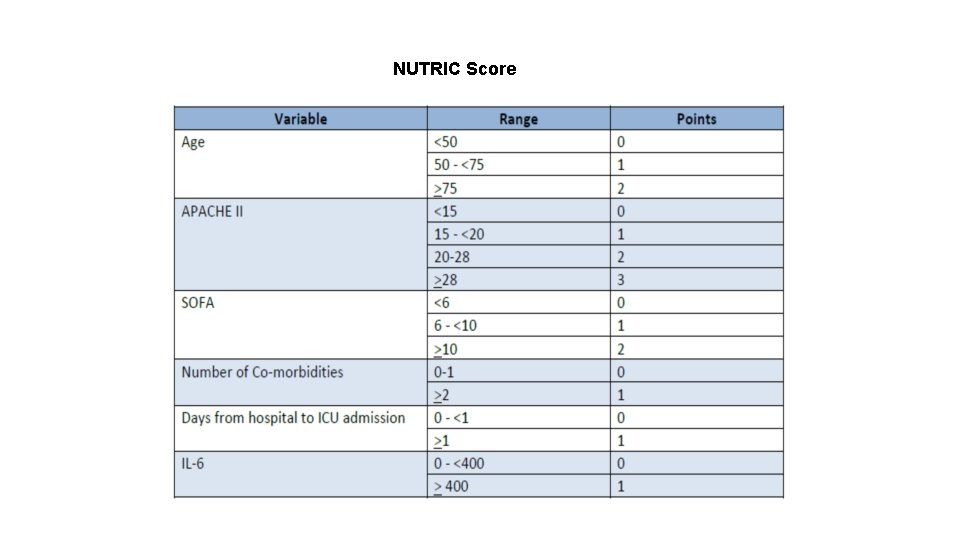 NUTRIC Score

| Variable | Range | Points |
|---|---|---|
| Age | <50 | 0 |
| | 50 - <75 | 1 |
| | $\geq$75 | 2 |
| APACHE II | <15 | 0 |
| | 15 - <20 | 1 |
| | 20-28 | 2 |
| | $\geq$28 | 3 |
| SOFA | <6 | 0 |
| | 6 - <10 | 1 |
| | $\geq$10 | 2 |
| Number of Co-morbidities | 0-1 | 0 |
| | $\geq$2 | 1 |
| Days from hospital to ICU admission | 0 - <1 | 0 |
| | $\geq$1 | 1 |
| IL-6 | 0 - <400 | 0 |
| | $\geq$ 400 | 1 |